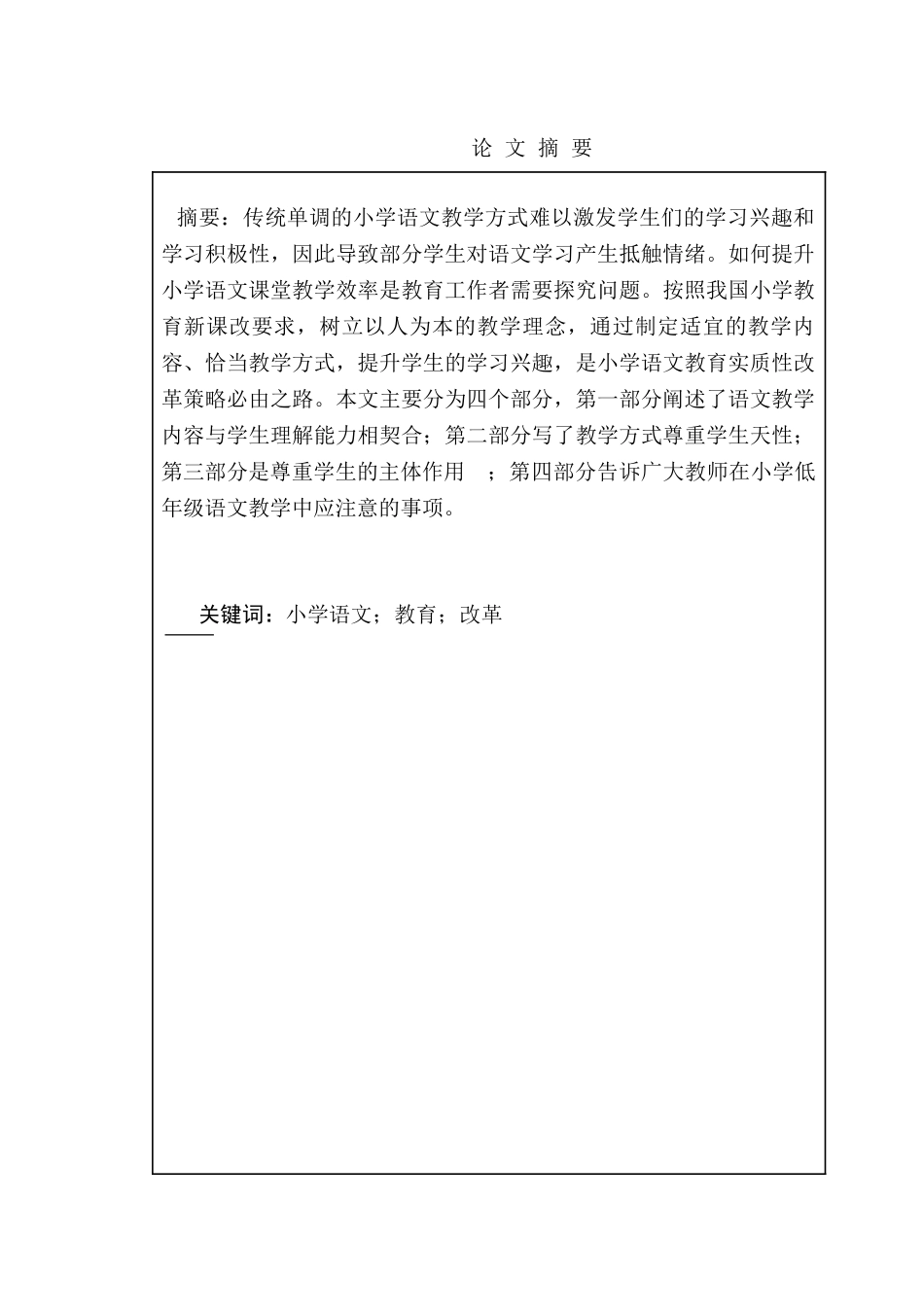 论 文 摘 要

摘要：传统单调的小学语文教学方式难以激发学生们的学习兴趣和学习积极性，因此导致部分学生对语文学习产生抵触情绪。如何提升小学语文课堂教学效率是教育工作者需要探究问题。按照我国小学教育新课改要求，树立以人为本的教学理念，通过制定适宜的教学内容、恰当教学方式，提升学生的学习兴趣，是小学语文教育实质性改革策略必由之路。本文主要分为四个部分，第一部分阐述了语文教学内容与学生理解能力相契合；第二部分写了教学方式尊重学生天性；第三部分是尊重学生的主体作用 ；第四部分告诉广大教师在小学低年级语文教学中应注意的事项。

关键词：小学语文；教育；改革